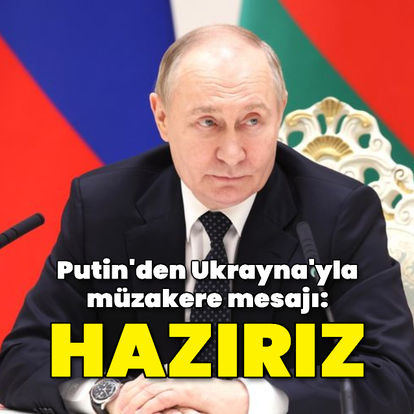 Putin'den Ukrayna'yla müzakere mesajı:

HAZIRIZ